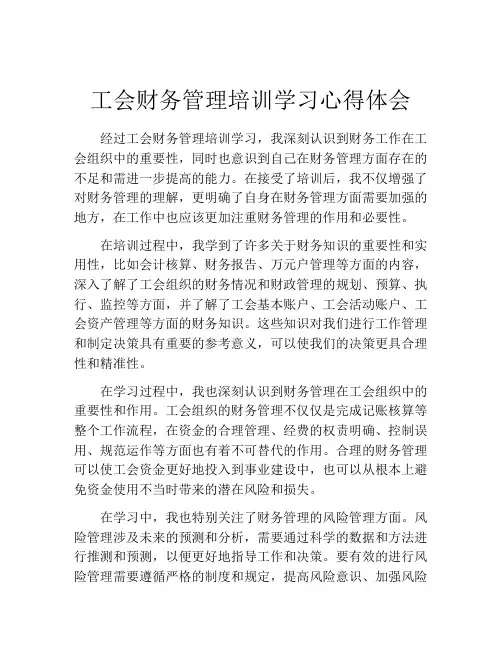 工会财务管理培训学习心得体会

经过工会财务管理培训学习，我深刻认识到财务工作在工会组织中的重要性，同时也意识到自己在财务管理方面存在的不足和需进一步提高的能力。在接受了培训后，我不仅增强了对财务管理的理解，更明确了自身在财务管理方面需要加强的地方，在工作中也应该更加注重财务管理的作用和必要性。

在培训过程中，我学到了许多关于财务知识的重要性和实用性，比如会计核算、财务报告、万元户管理等方面的内容，深入了解了工会组织的财务情况和财政管理的规划、预算、执行、监控等方面，并了解了工会基本账户、工会活动账户、工会资产管理等方面的财务知识。这些知识对我们进行工作管理和制定决策具有重要的参考意义，可以使我们的决策更具合理性和精准性。

在学习过程中，我也深刻认识到财务管理在工会组织中的重要性和作用。工会组织的财务管理不仅仅是完成记账核算等整个工作流程，在资金的合理管理、经费的权责明确、控制误用、规范运作等方面也有着不可替代的作用。合理的财务管理可以使工会资金更好地投入到事业建设中，也可以从根本上避免资金使用不当时带来的潜在风险和损失。

在学习中，我也特别关注了财务管理的风险管理方面。风险管理涉及未来的预测和分析，需要通过科学的数据和方法进行推测和预测，以便更好地指导工作和决策。要有效的进行风险管理需要遵循严格的制度和规定，提高风险意识、加强风险